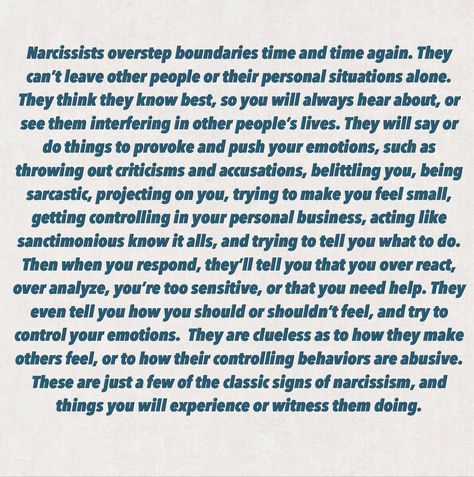 Narcissists overstep boundaries time and time again. They can't leave other people or their personal situations alone. They think they know best, so you will always hear about, or see them interfering in other people's lives. They will say or do things to provoke and push your emotions, such as throwing out criticisms and accusations, belittling you, being sarcastic, projecting on you, trying to make you feel small, getting controlling in your personal business, acting like sanctimonious know it alls, and trying to tell you what to do. Then when you respond, they'll tell you that you over react, over analyze, you're too sensitive, or that you need help. They even tell you how you should or shouldn't feel, and try to control your emotions. They are clueless as to how they make others feel, or to how their controlling behaviors are abusive. These are just a few of the classic signs of narcissism, and things you will experience or witness them doing.